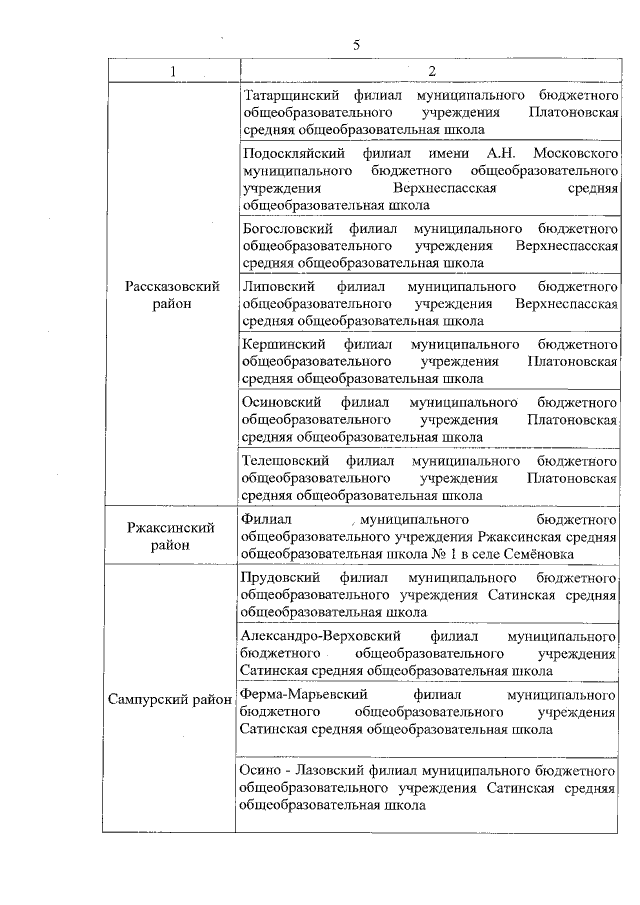 5

| 1 | 2 |
|---|---|
| Рассказовский район | Татарщинский филиал муниципального бюджетного общеобразовательного учреждения Платоновская средняя общеобразовательная школа |
| | Подоскляйский филиал имени А.Н. Московского муниципального бюджетного общеобразовательного учреждения Верхнеспасская средняя общеобразовательная школа |
| | Богословский филиал муниципального бюджетного общеобразовательного учреждения Верхнеспасская средняя общеобразовательная школа |
| | Липовский филиал муниципального бюджетного общеобразовательного учреждения Верхнеспасская средняя общеобразовательная школа |
| | Кершинский филиал муниципального бюджетного общеобразовательного учреждения Платоновская средняя общеобразовательная школа |
| | Осиновский филиал муниципального бюджетного общеобразовательного учреждения Платоновская средняя общеобразовательная школа |
| | Телешовский филиал муниципального бюджетного общеобразовательного учреждения Платоновская средняя общеобразовательная школа |
| Ржаксинский район | Филиал муниципального бюджетного общеобразовательного учреждения Ржаксинская средняя общеобразовательная школа № 1 в селе Семёновка |
| Сампурский район | Прудовский филиал муниципального бюджетного общеобразовательного учреждения Сатинская средняя общеобразовательная школа |
| | Александро-Верховский филиал муниципального бюджетного общеобразовательного учреждения Сатинская средняя общеобразовательная школа |
| | Ферма-Марьевский филиал муниципального бюджетного общеобразовательного учреждения Сатинская средняя общеобразовательная школа |
| | Осино - Лазовский филиал муниципального бюджетного общеобразовательного учреждения Сатинская средняя общеобразовательная школа |